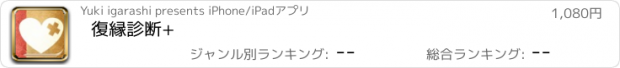 Yuki igarashi presents iPhone/iPadアプリ

1,080円

復縁診断+

ジャンル別ランキング: --

総合ランキング: --